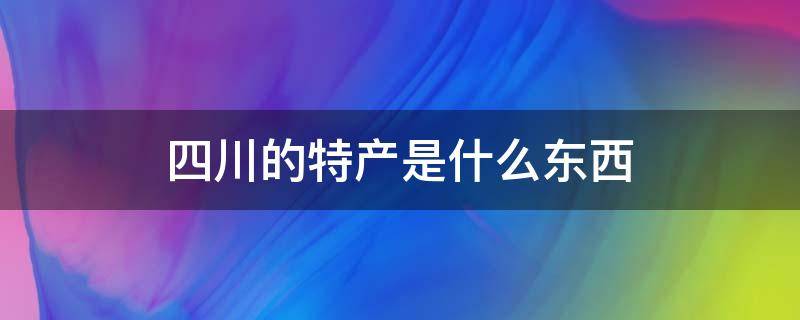 四川的特产是什么东西